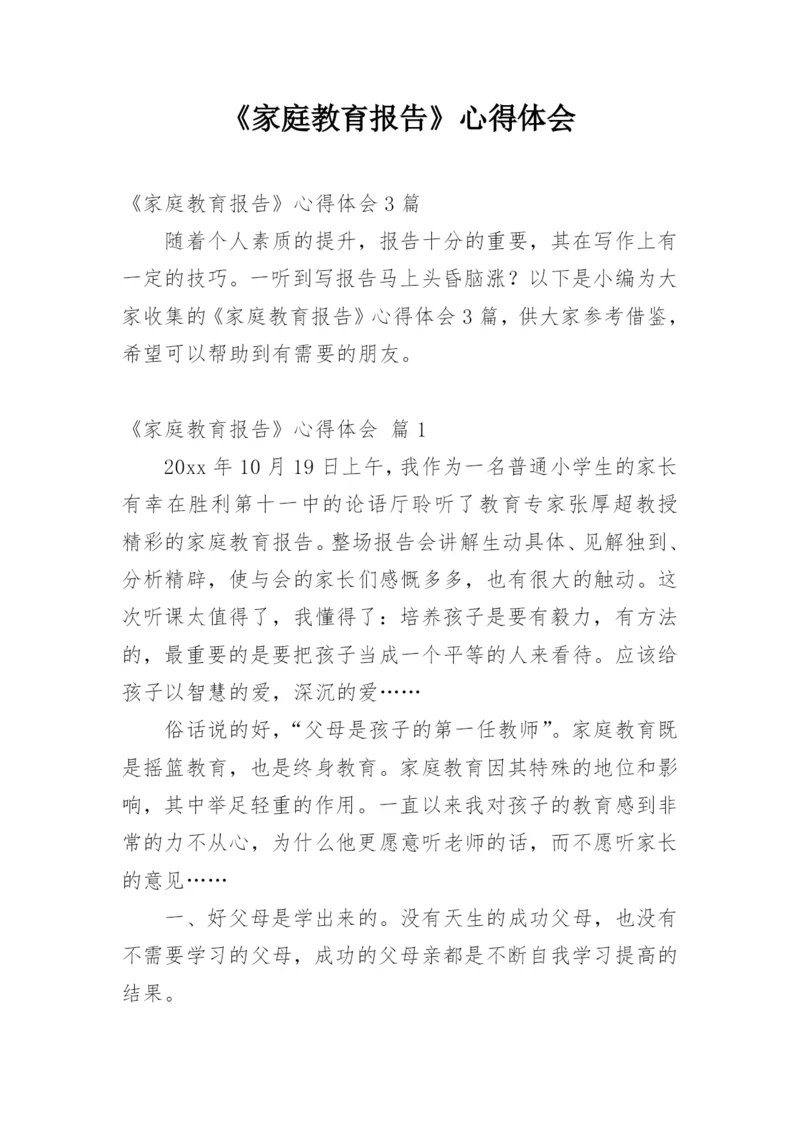 《家庭教育报告》心得体会

《家庭教育报告》心得体会 3 篇

随着个人素质的提升，报告十分的重要，其在写作上有一定的技巧。一听到写报告马上头昏脑涨？以下是小编为大家收集的《家庭教育报告》心得体会 3 篇，供大家参考借鉴，希望可以帮助到有需要的朋友。

《家庭教育报告》心得体会 篇 1

20xx 年 10 月 19 日上午，我作为一名普通小学生的家长有幸在胜利第十一中的论语厅聆听了教育专家张厚超教授精彩的家庭教育报告。整场报告会讲解生动具体、见解独到、分析精辟，使与会的家长们感慨多多，也有很大的触动。这次听课太值得了，我懂得了：培养孩子是要有毅力，有方法的，最重要的是要把孩子当成一个平等的人来看待。应该给孩子以智慧的爱，深沉的爱……

俗话说的好，“父母是孩子的第一任教师”。家庭教育既是摇篮教育，也是终身教育。家庭教育因其特殊的地位和影响，其中举足轻重的作用。一直以来我对孩子的教育感到非常的力不从心，为什么他更愿意听老师的话，而不愿听家长的意见……

一、好父母是学出来的。没有天生的成功父母，也没有不需要学习的父母，成功的父母亲都是不断自我学习提高的结果。